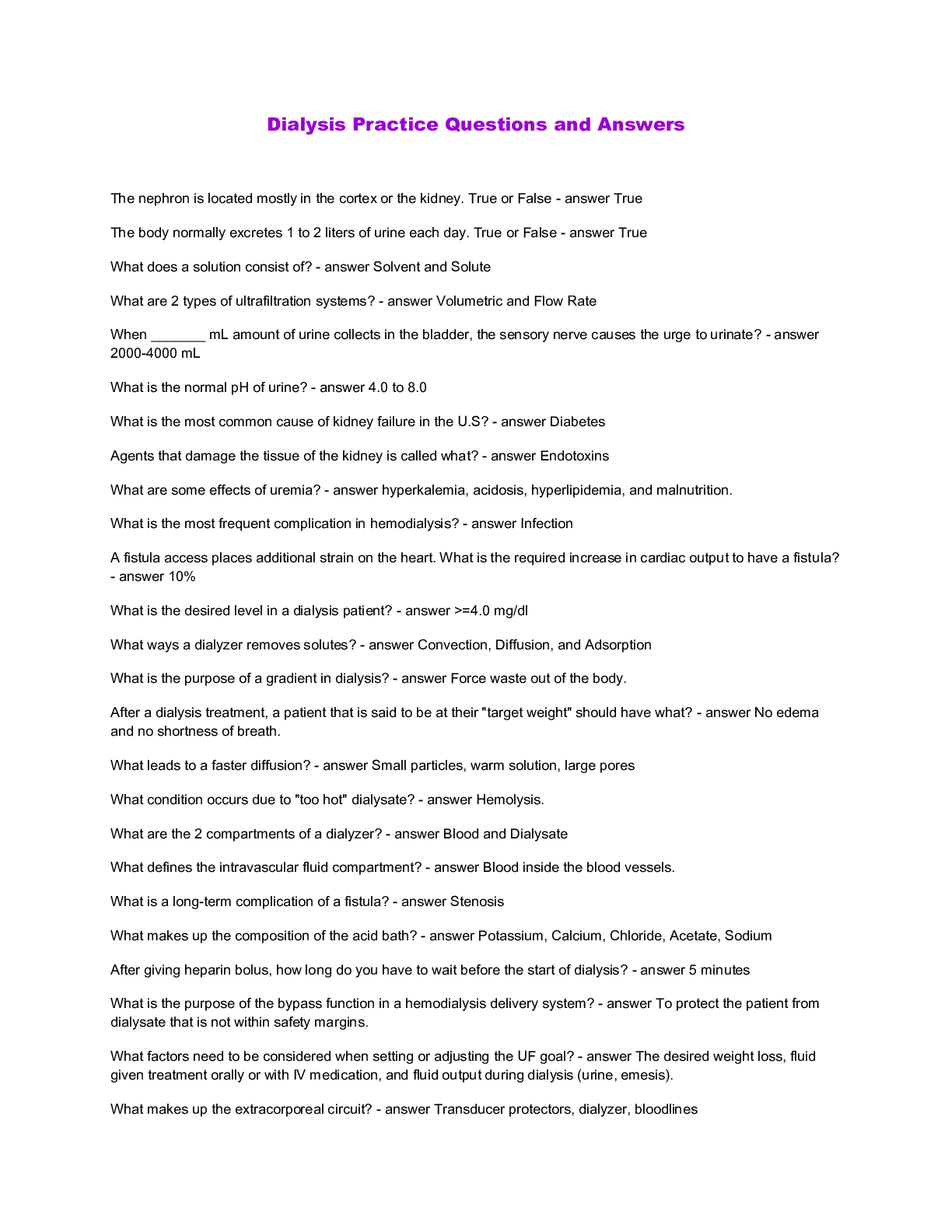 Dialysis Practice Questions and Answers

The nephron is located mostly in the cortex or the kidney. True or False - answer True

The body normally excretes 1 to 2 liters of urine each day. True or False - answer True

What does a solution consist of? - answer Solvent and Solute

What are 2 types of ultrafiltration systems? - answer Volumetric and Flow Rate

When _______ mL amount of urine collects in the bladder, the sensory nerve causes the urge to urinate? - answer 2000-4000 mL

What is the normal pH of urine? - answer 4.0 to 8.0

What is the most common cause of kidney failure in the U.S? - answer Diabetes

Agents that damage the tissue of the kidney is called what? - answer Endotoxins

What are some effects of uremia? - answer hyperkalemia, acidosis, hyperlipidemia, and malnutrition.

What is the most frequent complication in hemodialysis? - answer Infection

A fistula access places additional strain on the heart. What is the required increase in cardiac output to have a fistula? - answer 10%

What is the desired level in a dialysis patient? - answer >=4.0 mg/dl

What ways a dialyzer removes solutes? - answer Convection, Diffusion, and Adsorption

What is the purpose of a gradient in dialysis? - answer Force waste out of the body.

After a dialysis treatment, a patient that is said to be at their "target weight" should have what? - answer No edema and no shortness of breath.

What leads to a faster diffusion? - answer Small particles, warm solution, large pores

What condition occurs due to "too hot" dialysate? - answer Hemolysis.

What are the 2 compartments of a dialyzer? - answer Blood and Dialysate

What defines the intravascular fluid compartment? - answer Blood inside the blood vessels.

What is a long-term complication of a fistula? - answer Stenosis

What makes up the composition of the acid bath? - answer Potassium, Calcium, Chloride, Acetate, Sodium

After giving heparin bolus, how long do you have to wait before the start of dialysis? - answer 5 minutes

What is the purpose of the bypass function in a hemodialysis delivery system? - answer To protect the patient from dialysate that is not within safety margins.

What factors need to be considered when setting or adjusting the UF goal? - answer The desired weight loss, fluid given treatment orally or with IV medication, and fluid output during dialysis (urine, emesis).

What makes up the extracorporeal circuit? - answer Transducer protectors, dialyzer, bloodlines